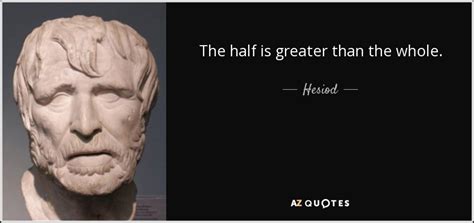 The half is greater than the whole.

— Hesiod —

AZ QUOTES